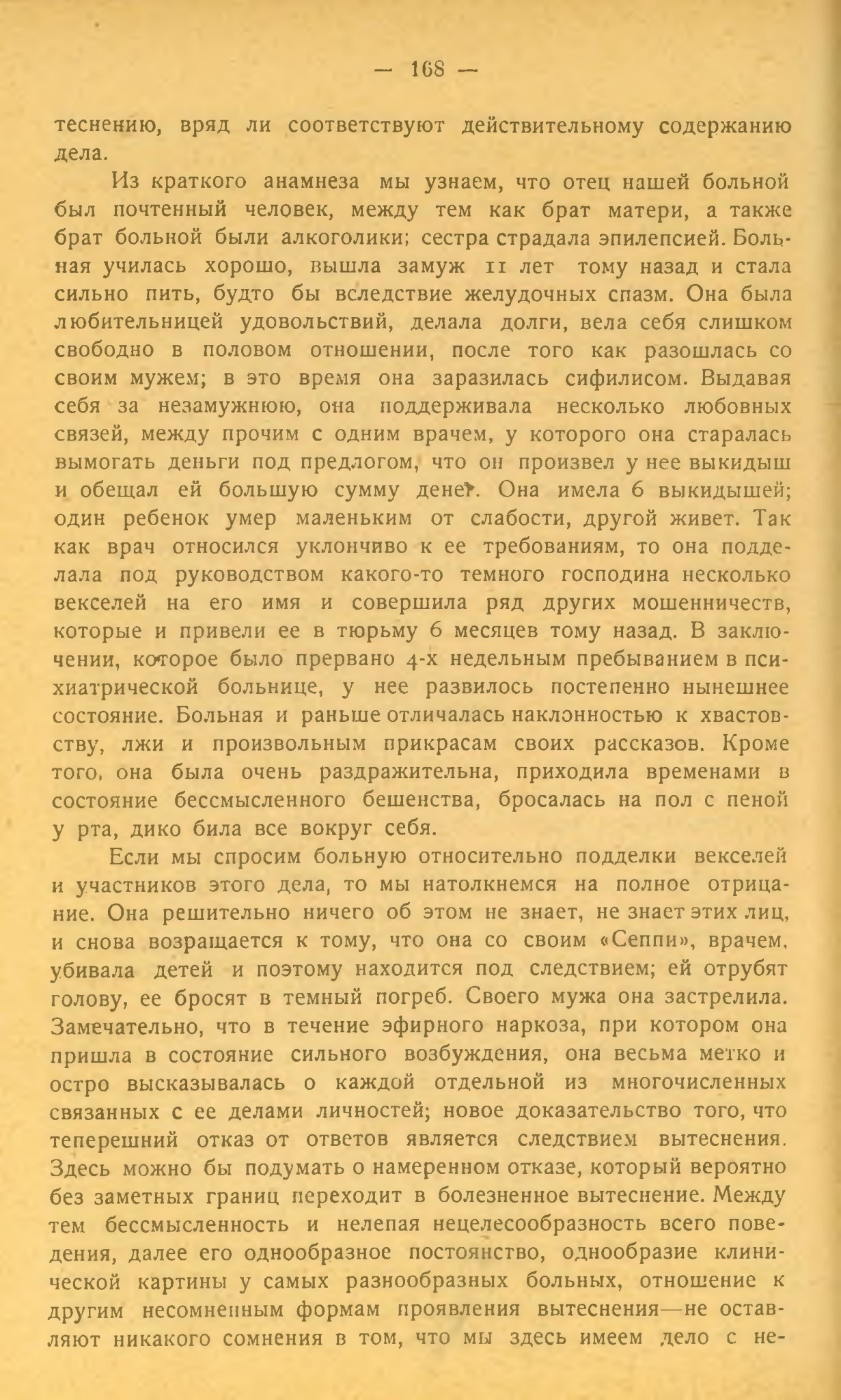 — 168 —

теснению, вряд ли соответствуют действительному содержанию дела.

Из краткого анамнеза мы узнаем, что отец нашей больной был почтенный человек, между тем как брат матери, а также брат больной были алкоголики; сестра страдала эпилепсией. Больная училась хорошо, вышла замуж 11 лет тому назад и стала сильно пить, будто бы вследствие желудочных спазм. Она была любительницей удовольствий, делала долги, вела себя слишком свободно в половом отношении, после того как разошлась со своим мужем; в это время она заразилась сифилисом. Выдавая себя за незамужнюю, она поддерживала несколько любовных связей, между прочим с одним врачем, у которого она старалась вымогать деньги под предлогом, что он произвел у нее выкидыш и обещал ей большую сумму денег. Она имела 6 выкидышей; один ребенок умер маленьким от слабости, другой живет. Так как врач относился уклончиво к ее требованиям, то она подделала под руководством какого-то темного господина несколько векселей на его имя и совершила ряд других мошенничеств, которые и привели ее в тюрьму 6 месяцев тому назад. В заключении, которое было прервано 4-х недельным пребыванием в психиатрической больнице, у нее развилось постепенно нынешнее состояние. Больная и раньше отличалась наклонностью к хвастовству, лжи и произвольным прикрасам своих рассказов. Кроме того, она была очень раздражительна, приходила временами в состояние бессмысленного бешенства, бросалась на пол с пеной у рта, дико била все вокруг себя.

Если мы спросим больную относительно подделки векселей и участников этого дела, то мы натолкнемся на полное отрицание. Она решительно ничего об этом не знает, не знает этих лиц, и снова возращается к тому, что она со своим «Сеппи», врачем, убивала детей и поэтому находится под следствием; ей отрубят голову, ее бросят в темный погреб. Своего мужа она застрелила. Замечательно, что в течение эфирного наркоза, при котором она пришла в состояние сильного возбуждения, она весьма метко и остро высказывалась о каждой отдельной из многочисленных связанных с ее делами личностей; новое доказательство того, что теперешний отказ от ответов является следствием вытеснения. Здесь можно бы подумать о намеренном отказе, который вероятно без заметных границ переходит в болезненное вытеснение. Между тем бессмысленность и нелепая нецелесообразность всего поведения, далее его однообразное постоянство, однообразие клинической картины у самых разнообразных больных, отношение к другим несомненным формам проявления вытеснения—не оставляют никакого сомнения в том, что мы здесь имеем дело с не-